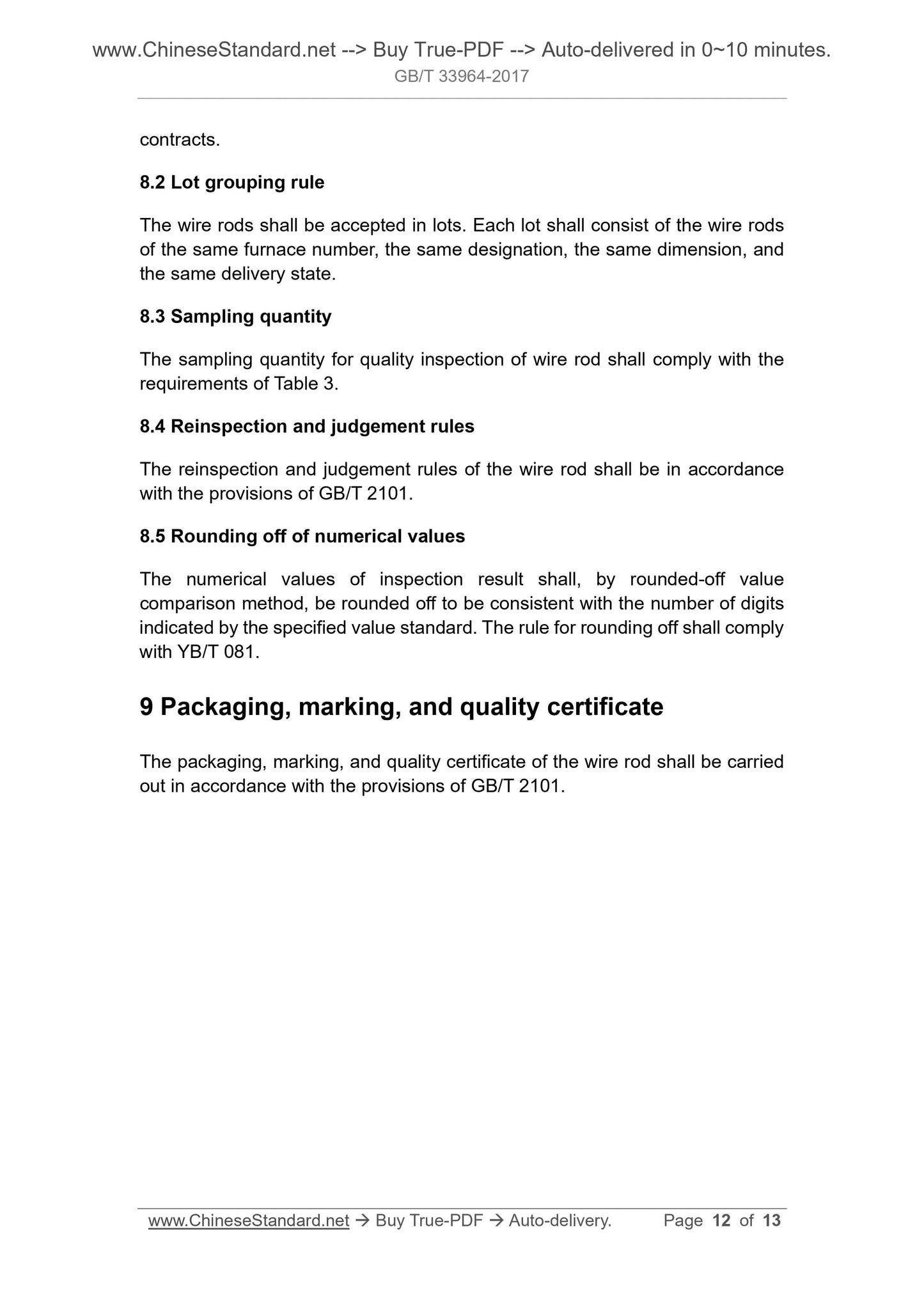 www.ChineseStandard.net --> Buy True-PDF --> Auto-delivered in 0~10 minutes.
GB/T 33964-2017

contracts.

8.2 Lot grouping rule

The wire rods shall be accepted in lots. Each lot shall consist of the wire rods of the same furnace number, the same designation, the same dimension, and the same delivery state.

8.3 Sampling quantity

The sampling quantity for quality inspection of wire rod shall comply with the requirements of Table 3.

8.4 Reinspection and judgement rules

The reinspection and judgement rules of the wire rod shall be in accordance with the provisions of GB/T 2101.

8.5 Rounding off of numerical values

The numerical values of inspection result shall, by rounded-off value comparison method, be rounded off to be consistent with the number of digits indicated by the specified value standard. The rule for rounding off shall comply with YB/T 081.

9 Packaging, marking, and quality certificate

The packaging, marking, and quality certificate of the wire rod shall be carried out in accordance with the provisions of GB/T 2101.

www.ChineseStandard.net → Buy True-PDF → Auto-delivery. Page 12 of 13